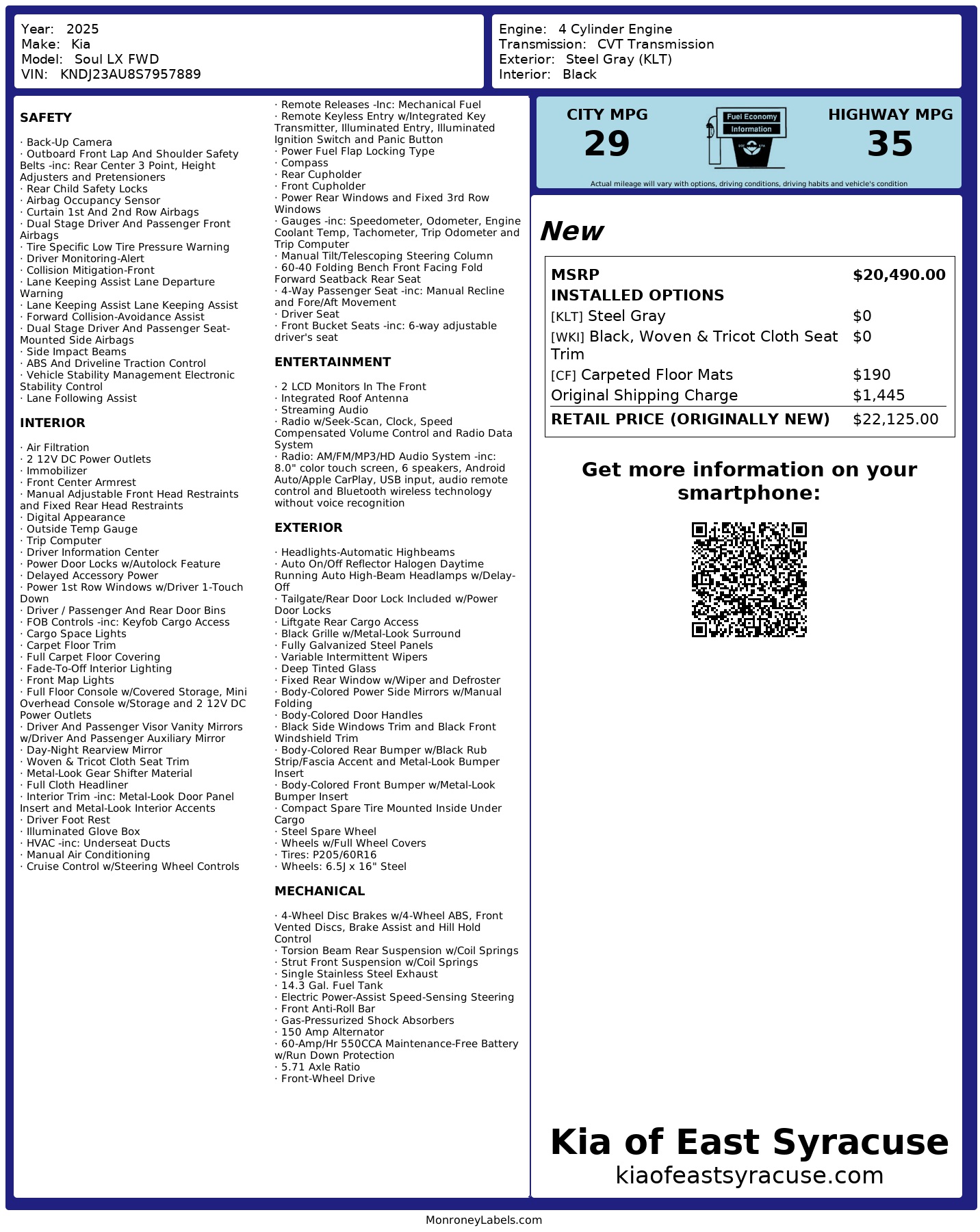 Year: 2025
Make: Kia
Model: Soul LX FWD
VIN: KNDJ23AU8S7957889

Engine: 4 Cylinder Engine
Transmission: CVT Transmission
Exterior: Steel Gray (KLT)
Interior: Black

SAFETY

· Back-Up Camera
· Outboard Front Lap And Shoulder Safety Belts -inc: Rear Center 3 Point, Height Adjusters and Pretensioners
· Rear Child Safety Locks
· Airbag Occupancy Sensor
· Curtain 1st And 2nd Row Airbags
· Dual Stage Driver And Passenger Front Airbags
· Tire Specific Low Tire Pressure Warning
· Driver Monitoring-Alert
· Collision Mitigation-Front
· Lane Keeping Assist Lane Departure Warning
· Lane Keeping Assist Lane Keeping Assist
· Forward Collision-Avoidance Assist
· Dual Stage Driver And Passenger Seat-Mounted Side Airbags
· Side Impact Beams
· ABS And Driveline Traction Control
· Vehicle Stability Management Electronic Stability Control
· Lane Following Assist

INTERIOR

· Air Filtration
· 2 12V DC Power Outlets
· Immobilizer
· Front Center Armrest
· Manual Adjustable Front Head Restraints and Fixed Rear Head Restraints
· Digital Appearance
· Outside Temp Gauge
· Trip Computer
· Driver Information Center
· Power Door Locks w/Autolock Feature
· Delayed Accessory Power
· Power 1st Row Windows w/Driver 1-Touch Down
· Driver / Passenger And Rear Door Bins
· FOB Controls -inc: Keyfob Cargo Access
· Cargo Space Lights
· Carpet Floor Trim
· Full Carpet Floor Covering
· Fade-To-Off Interior Lighting
· Front Map Lights
· Full Floor Console w/Covered Storage, Mini Overhead Console w/Storage and 2 12V DC Power Outlets
· Driver And Passenger Visor Vanity Mirrors w/Driver And Passenger Auxiliary Mirror
· Day-Night Rearview Mirror
· Woven & Tricot Cloth Seat Trim
· Metal-Look Gear Shifter Material
· Full Cloth Headliner
· Interior Trim -inc: Metal-Look Door Panel Insert and Metal-Look Interior Accents
· Driver Foot Rest
· Illuminated Glove Box
· HVAC -inc: Underseat Ducts
· Manual Air Conditioning
· Cruise Control w/Steering Wheel Controls

· Remote Releases -Inc: Mechanical Fuel
· Remote Keyless Entry w/Integrated Key Transmitter, Illuminated Entry, Illuminated Ignition Switch and Panic Button
· Power Fuel Flap Locking Type
· Compass
· Rear Cupholder
· Front Cupholder
· Power Rear Windows and Fixed 3rd Row Windows
· Gauges -inc: Speedometer, Odometer, Engine Coolant Temp, Tachometer, Trip Odometer and Trip Computer
· Manual Tilt/Telescoping Steering Column
· 60-40 Folding Bench Front Facing Fold Forward Seatback Rear Seat
· 4-Way Passenger Seat -inc: Manual Recline and Fore/Aft Movement
· Driver Seat
· Front Bucket Seats -inc: 6-way adjustable driver's seat

ENTERTAINMENT

· 2 LCD Monitors In The Front
· Integrated Roof Antenna
· Streaming Audio
· Radio w/Seek-Scan, Clock, Speed Compensated Volume Control and Radio Data System
· Radio: AM/FM/MP3/HD Audio System -inc: 8.0" color touch screen, 6 speakers, Android Auto/Apple CarPlay, USB input, audio remote control and Bluetooth wireless technology without voice recognition

EXTERIOR

· Headlights-Automatic Highbeams
· Auto On/Off Reflector Halogen Daytime Running Auto High-Beam Headlamps w/Delay-Off
· Tailgate/Rear Door Lock Included w/Power Door Locks
· Liftgate Rear Cargo Access
· Black Grille w/Metal-Look Surround
· Fully Galvanized Steel Panels
· Variable Intermittent Wipers
· Deep Tinted Glass
· Fixed Rear Window w/Wiper and Defroster
· Body-Colored Power Side Mirrors w/Manual Folding
· Body-Colored Door Handles
· Black Side Windows Trim and Black Front Windshield Trim
· Body-Colored Rear Bumper w/Black Rub Strip/Fascia Accent and Metal-Look Bumper Insert
· Body-Colored Front Bumper w/Metal-Look Bumper Insert
· Compact Spare Tire Mounted Inside Under Cargo
· Steel Spare Wheel
· Wheels w/Full Wheel Covers
· Tires: P205/60R16
· Wheels: 6.5J x 16" Steel

MECHANICAL

· 4-Wheel Disc Brakes w/4-Wheel ABS, Front Vented Discs, Brake Assist and Hill Hold Control
· Torsion Beam Rear Suspension w/Coil Springs
· Strut Front Suspension w/Coil Springs
· Single Stainless Steel Exhaust
· 14.3 Gal. Fuel Tank
· Electric Power-Assist Speed-Sensing Steering
· Front Anti-Roll Bar
· Gas-Pressurized Shock Absorbers
· 150 Amp Alternator
· 60-Amp/Hr 550CCA Maintenance-Free Battery w/Run Down Protection
· 5.71 Axle Ratio
· Front-Wheel Drive

CITY MPG
29
Fuel Economy
Information
HIGHWAY MPG
35
Actual mileage will vary with options, driving conditions, driving habits and vehicle's condition

New

| MSRP | $20,490.00 |
|---|---|
| INSTALLED OPTIONS | |
| [KLT] Steel Gray | $0 |
| [WKI] Black, Woven & Tricot Cloth Seat Trim | $0 |
| [CF] Carpeted Floor Mats | $190 |
| Original Shipping Charge | $1,445 |
| RETAIL PRICE (ORIGINALLY NEW) | $22,125.00 |

Get more information on your smartphone:

Kia of East Syracuse
kiaofeastsyracuse.com

MonroneyLabels.com